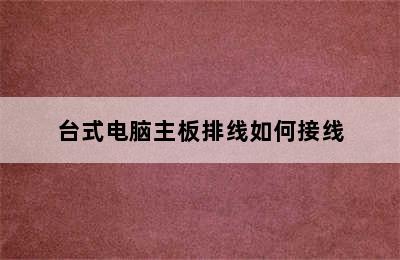 台式电脑主板排线如何接线